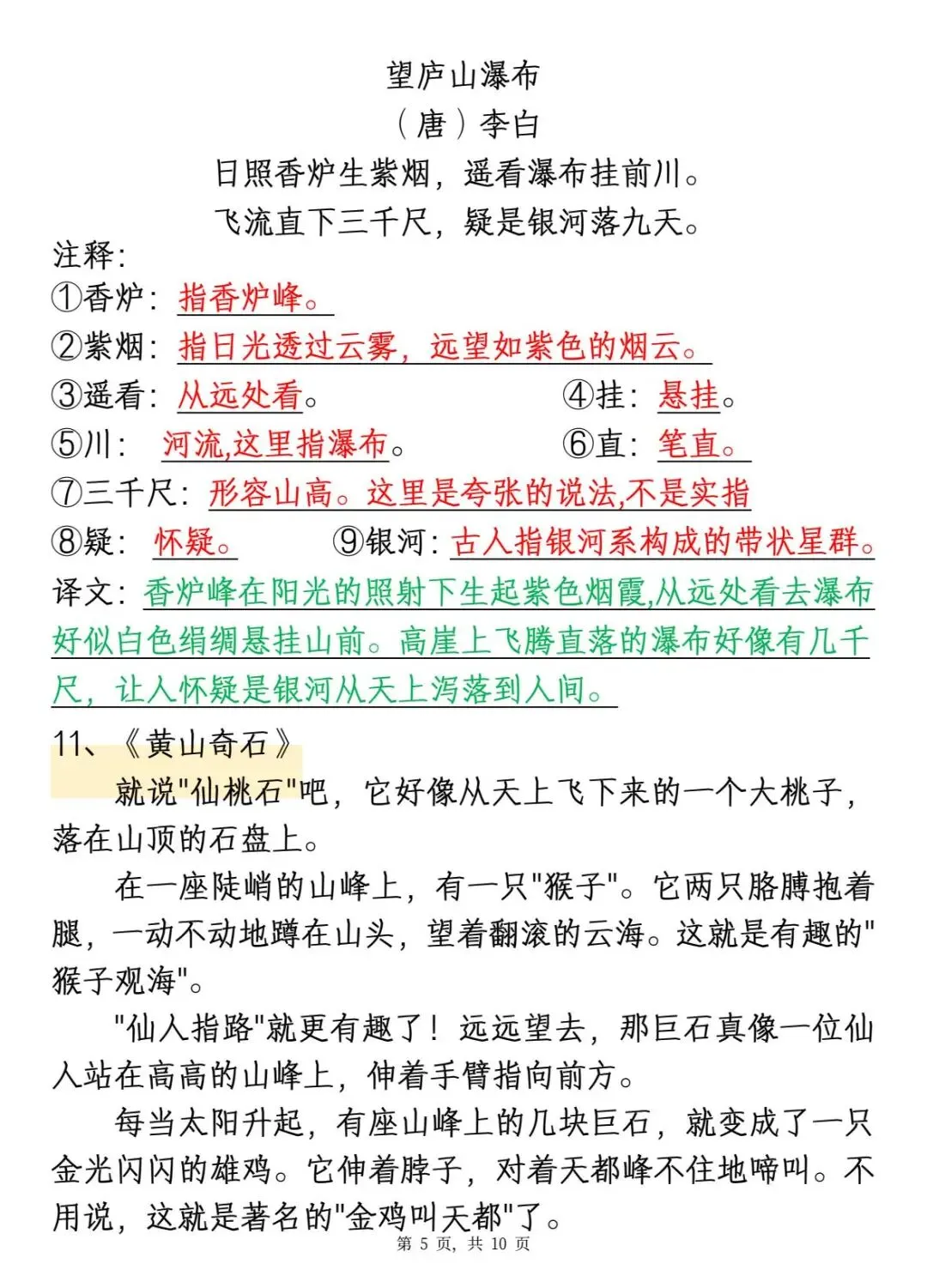 望庐山瀑布

（唐）李白

日照香炉生紫烟，遥看瀑布挂前川。

飞流直下三千尺，疑是银河落九天。

注释：

①香炉：指香炉峰。

②紫烟：指日光透过云雾，远望如紫色的烟云。

③遥看：从远处看。 ④挂：悬挂。

⑤川：河流,这里指瀑布。 ⑥直：笔直。

⑦三千尺：形容山高。这里是夸张的说法,不是实指

⑧疑：怀疑。 ⑨银河：古人指银河系构成的带状星群。

译文：香炉峰在阳光的照射下生起紫色烟霞,从远处看去瀑布好似白色绢绸悬挂山前。高崖上飞腾直落的瀑布好像有几千尺，让人怀疑是银河从天上泻落到人间。

11、《黄山奇石》

就说"仙桃石"吧，它好像从天上飞下来的一个大桃子，落在山顶的石盘上。

在一座陡峭的山峰上，有一只"猴子"。它两只胳膊抱着腿，一动不动地蹲在山头，望着翻滚的云海。这就是有趣的"猴子观海"。

"仙人指路"就更有趣了！远远望去，那巨石真像一位仙人站在高高的山峰上，伸着手臂指向前方。

每当太阳升起，有座山峰上的几块巨石，就变成了一只金光闪闪的雄鸡。它伸着脖子，对着天都峰不住地啼叫。不用说，这就是著名的"金鸡叫天都"了。

第 5 页，共 10 页